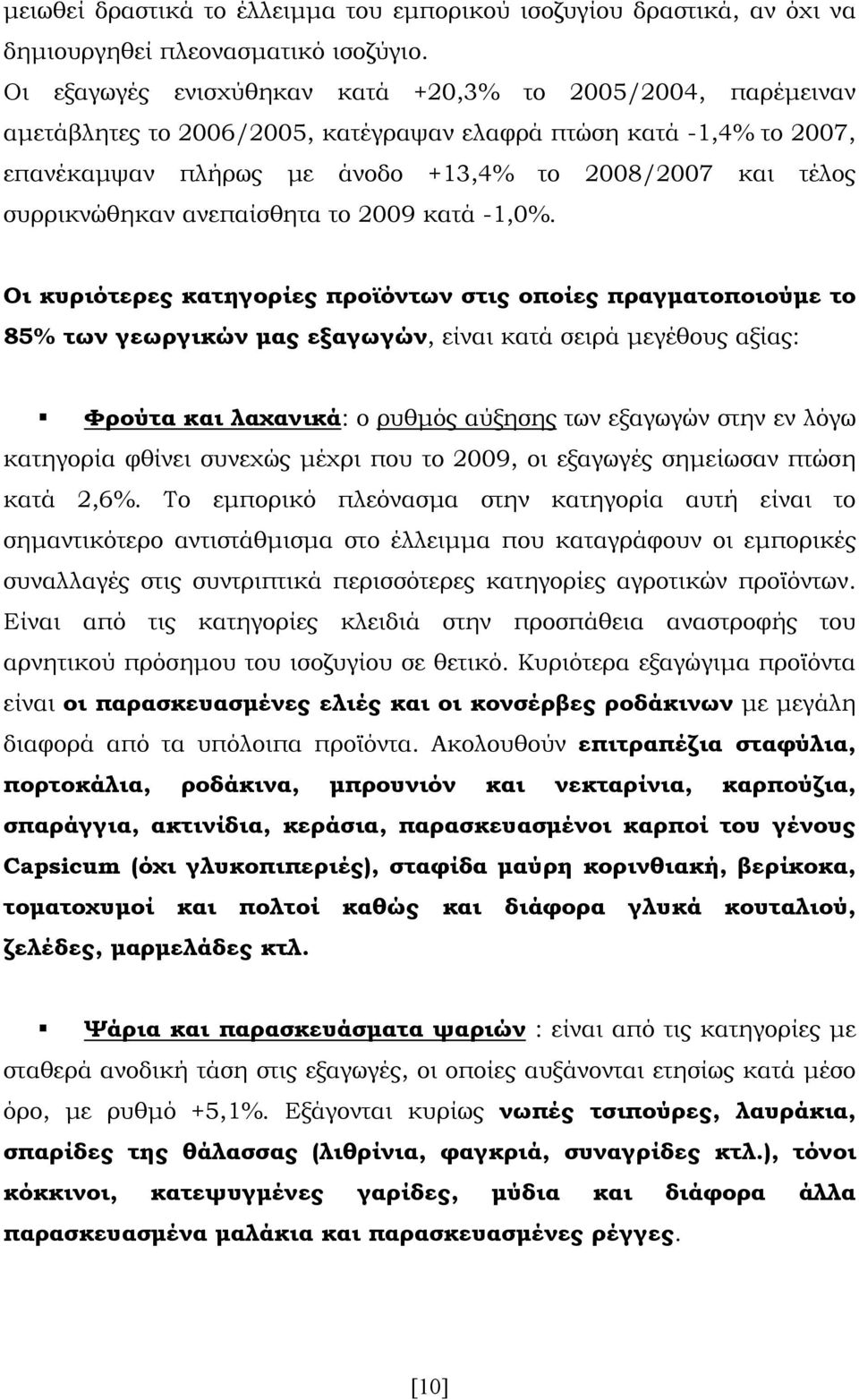 μειωθεί δραστικά το έλλειμμα του εμπορικού ισοζυγίου δραστικά, αν όχι να δημιουργηθεί πλεονασματικό ισοζύγιο.
Οι εξαγωγές ενισχύθηκαν κατά +20,3% το 2005/2004, παρέμειναν αμετάβλητες το 2006/2005, κατέγραψαν ελαφρά πτώση κατά -1,4% το 2007, επανέκαμψαν πλήρως με άνοδο +13,4% το 2008/2007 και τέλος συρρικνώθηκαν ανεπαίσθητα το 2009 κατά -1,0%.

Οι κυριότερες κατηγορίες προϊόντων στις οποίες πραγματοποιούμε το 85% των γεωργικών μας εξαγωγών, είναι κατά σειρά μεγέθους αξίας:

Φρούτα και λαχανικά: ο ρυθμός αύξησης των εξαγωγών στην εν λόγω κατηγορία φθίνει συνεχώς μέχρι που το 2009, οι εξαγωγές σημείωσαν πτώση κατά 2,6%. Το εμπορικό πλεόνασμα στην κατηγορία αυτή είναι το σημαντικότερο αντιστάθμισμα στο έλλειμμα που καταγράφουν οι εμπορικές συναλλαγές στις συντριπτικά περισσότερες κατηγορίες αγροτικών προϊόντων. Είναι από τις κατηγορίες κλειδιά στην προσπάθεια αναστροφής του αρνητικού πρόσημου του ισοζυγίου σε θετικό. Κυριότερα εξαγώγιμα προϊόντα είναι οι παρασκευασμένες ελιές και οι κονσέρβες ροδάκινων με μεγάλη διαφορά από τα υπόλοιπα προϊόντα. Ακολουθούν επιτραπέζια σταφύλια, πορτοκάλια, ροδάκινα, μπρουνιόν και νεκταρίνια, καρπούζια, σπαράγγια, ακτινίδια, κεράσια, παρασκευασμένοι καρποί του γένους Capsicum (όχι γλυκοπιπεριές), σταφίδα μαύρη κορινθιακή, βερίκοκα, τοματοχυμοί και πολτοί καθώς και διάφορα γλυκά κουταλιού, ζελέδες, μαρμελάδες κτλ.

Ψάρια και παρασκευάσματα ψαριών : είναι από τις κατηγορίες με σταθερά ανοδική τάση στις εξαγωγές, οι οποίες αυξάνονται ετησίως κατά μέσο όρο, με ρυθμό +5,1%. Εξάγονται κυρίως νωπές τσιπούρες, λαυράκια, σπαρίδες της θάλασσας (λιθρίνια, φαγκριά, συναγρίδες κτλ.), τόνοι κόκκινοι, κατεψυγμένες γαρίδες, μύδια και διάφορα άλλα παρασκευασμένα μαλάκια και παρασκευασμένες ρέγγες.

[10]